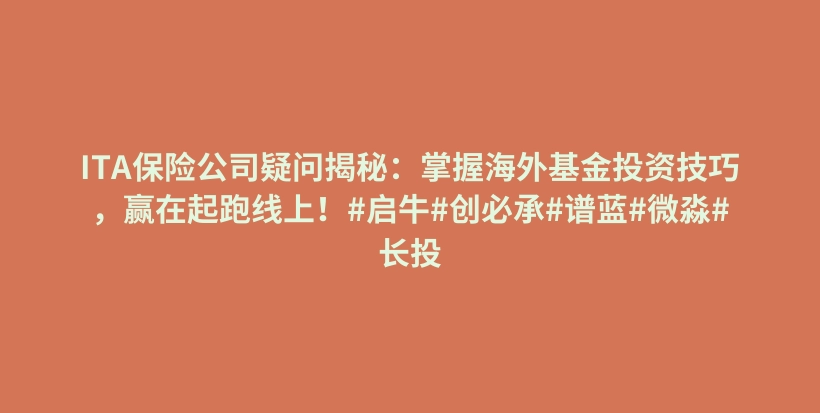 ITA保险公司疑问揭秘：掌握海外基金投资技巧，赢在起跑线上！#启牛#创必承#谱蓝#微淼#长投